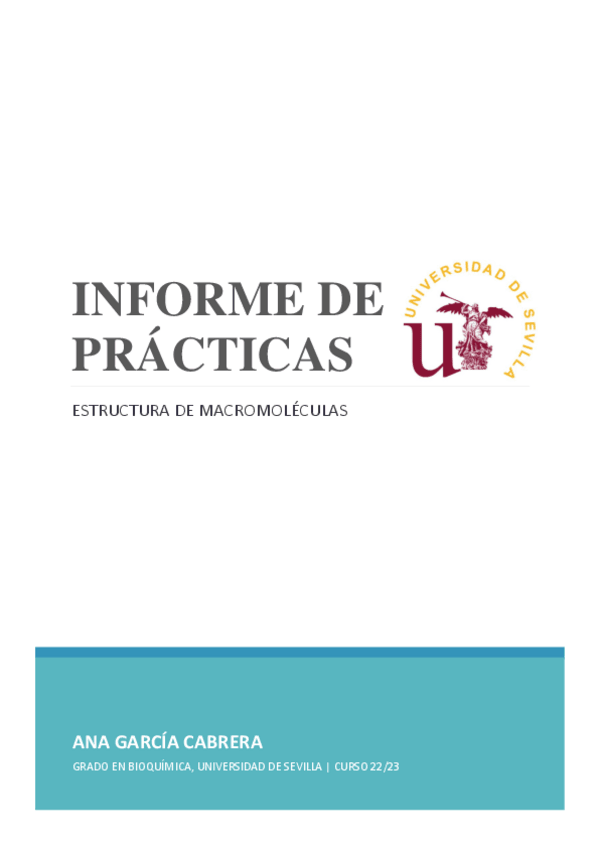 INFORME DE PRÁCTICAS

UNIVERSIDAD DE SEVILLA

ESTRUCTURA DE MACROMOLÉCULAS

ANA GARCÍA CABRERA

GRADO EN BIOQUÍMICA, UNIVERSIDAD DE SEVILLA | CURSO 22/23